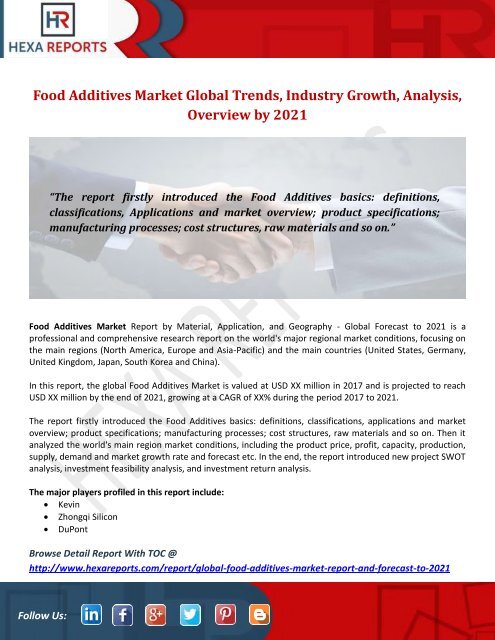 HR
HEXA REPORTS

Food Additives Market Global Trends, Industry Growth, Analysis, Overview by 2021

"The report firstly introduced the Food Additives basics: definitions, classifications, Applications and market overview; product specifications; manufacturing processes; cost structures, raw materials and so on."

Food Additives Market Report by Material, Application, and Geography - Global Forecast to 2021 is a professional and comprehensive research report on the world's major regional market conditions, focusing on the main regions (North America, Europe and Asia-Pacific) and the main countries (United States, Germany, United Kingdom, Japan, South Korea and China).

In this report, the global Food Additives Market is valued at USD XX million in 2017 and is projected to reach USD XX million by the end of 2021, growing at a CAGR of XX% during the period 2017 to 2021.

The report firstly introduced the Food Additives basics: definitions, classifications, applications and market overview; product specifications; manufacturing processes; cost structures, raw materials and so on. Then it analyzed the world's main region market conditions, including the product price, profit, capacity, production, supply, demand and market growth rate and forecast etc. In the end, the report introduced new project SWOT analysis, investment feasibility analysis, and investment return analysis.

The major players profiled in this report include:
• Kevin
• Zhongqi Silicon
• DuPont

Browse Detail Report With TOC @
http://www.hexareports.com/report/global-food-additives-market-report-and-forecast-to-2021

Follow Us: